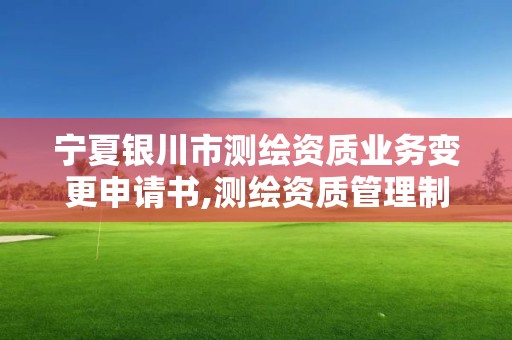 宁夏银川市测绘资质业务变更申请书,测绘资质管理制